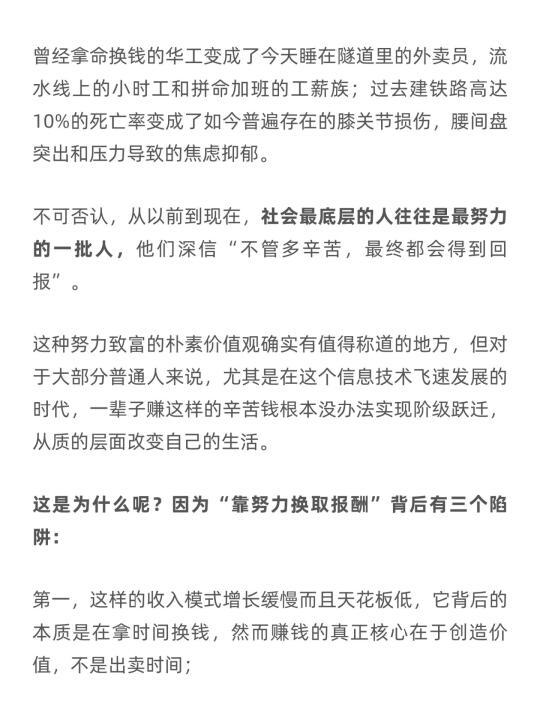 曾经拿命换钱的华工变成了今天睡在隧道里的外卖员，流水线上的小时工和拼命加班的工薪族；过去建铁路高达10%的死亡率变成了如今普遍存在的膝关节损伤，腰间盘突出和压力导致的焦虑抑郁。

不可否认，从以前到现在，社会最底层的人往往是最努力的一批人，他们深信“不管多辛苦，最终都会得到回报”。

这种努力致富的朴素价值观确实有值得称道的地方，但对于大部分普通人来说，尤其是在这个信息技术飞速发展的时代，一辈子赚这样的辛苦钱根本没办法实现阶级跃迁，从质的层面改变自己的生活。

这是为什么呢？因为“靠努力换取报酬”背后有三个陷阱：

第一，这样的收入模式增长缓慢而且天花板低，它背后的本质是在拿时间换钱，然而赚钱的真正核心在于创造价值，不是出卖时间；